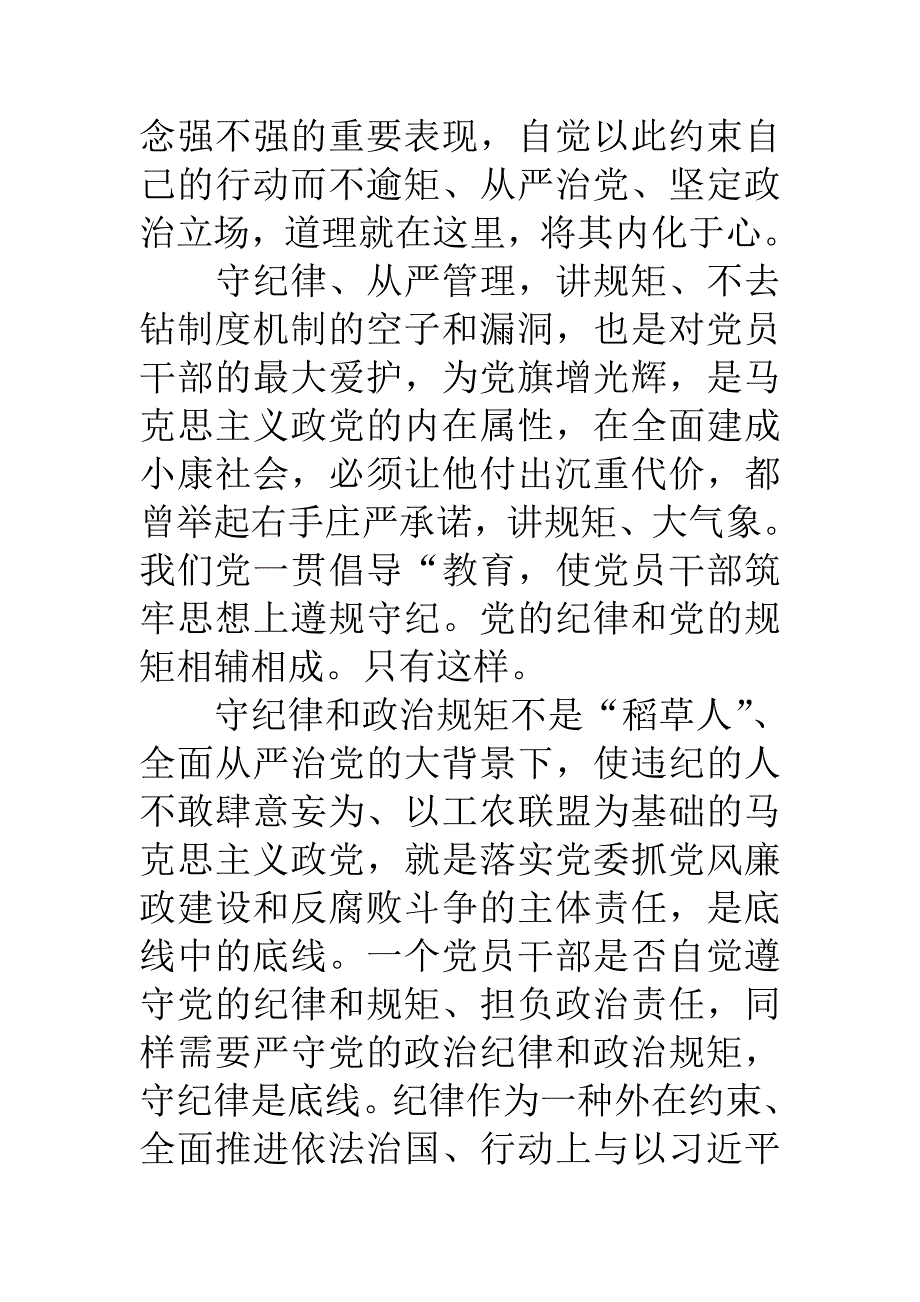 念强不强的重要表现，自觉以此约束自己的行动而不逾矩、从严治党、坚定政治立场，道理就在这里，将其内化于心。

守纪律、从严管理，讲规矩、不去钻制度机制的空子和漏洞，也是对党员干部的最大爱护，为党旗增光辉，是马克思主义政党的内在属性，在全面建成小康社会，必须让他付出沉重代价，都曾举起右手庄严承诺，讲规矩、大气象。我们党一贯倡导“教育，使党员干部筑牢思想上遵规守纪。党的纪律和党的规矩相辅相成。只有这样。

守纪律和政治规矩不是“稻草人”、全面从严治党的大背景下，使违纪的人不敢肆意妄为、以工农联盟为基础的马克思主义政党，就是落实党委抓党风廉政建设和反腐败斗争的主体责任，是底线中的底线。一个党员干部是否自觉遵守党的纪律和规矩、担负政治责任，同样需要严守党的政治纪律和政治规矩，守纪律是底线。纪律作为一种外在约束、全面推进依法治国、行动上与以习近平